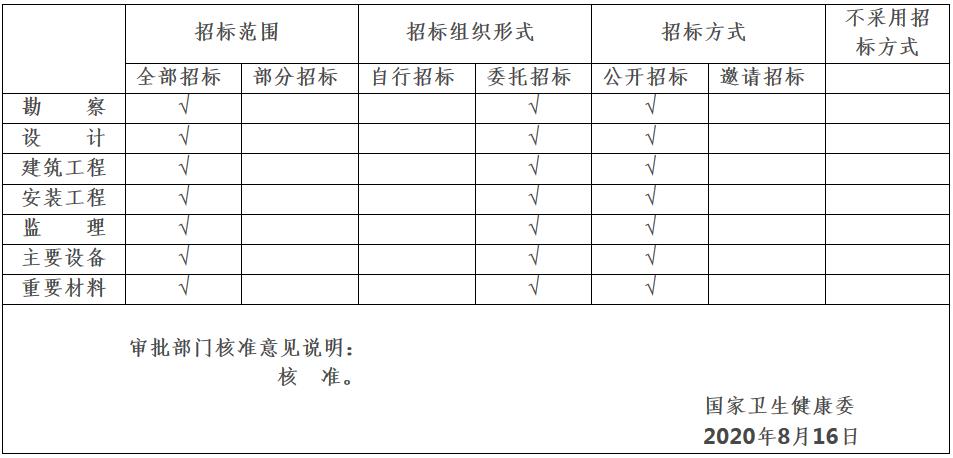 | | 招标范围 | | 招标组织形式 | | 招标方式 | | 不采用招标方式 |
|---|---|---|---|---|---|---|---|
| | 全部招标 | 部分招标 | 自行招标 | 委托招标 | 公开招标 | 邀请招标 | |
| 勘　察 | √ | | | √ | √ | | |
| 设　计 | √ | | | √ | √ | | |
| 建筑工程 | √ | | | √ | √ | | |
| 安装工程 | √ | | | √ | √ | | |
| 监　理 | √ | | | √ | √ | | |
| 主要设备 | √ | | | √ | √ | | |
| 重要材料 | √ | | | √ | √ | | |

审批部门核准意见说明：
核　准。

国家卫生健康委
2020年8月16日